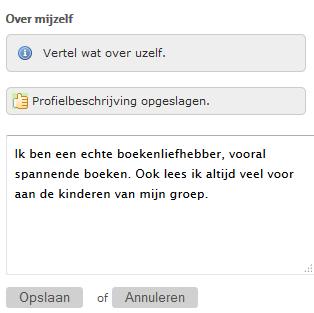 Over mijzelf

Vertel wat over uzelf.

Profielbeschrijving opgeslagen.

Ik ben een echte boekenliefhebber, vooral spannende boeken. Ook lees ik altijd veel voor aan de kinderen van mijn groep.

Opslaan of Annuleren